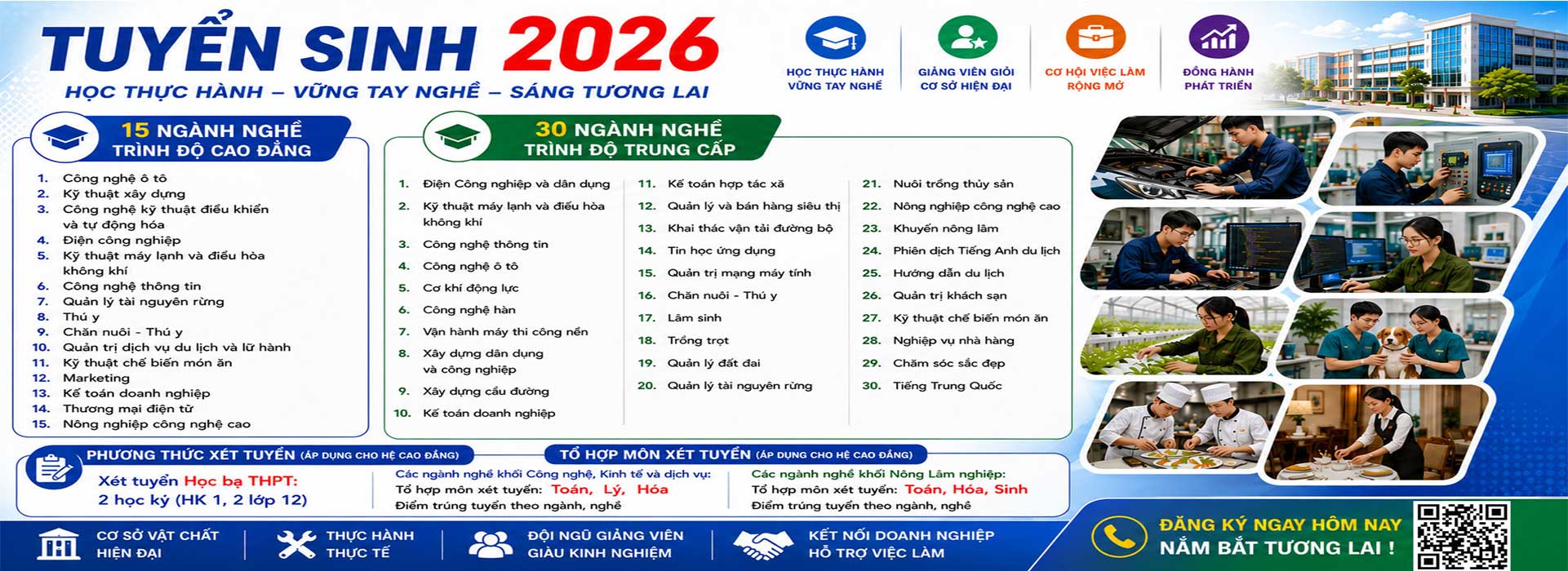 TUYỂN SINH 2026
HỌC THỰC HÀNH – VỮNG TAY NGHỀ – SÁNG TƯƠNG LAI

HỌC THỰC HÀNH VỮNG TAY NGHỀ
GIẢNG VIÊN GIỎI CƠ SỞ HIỆN ĐẠI
CƠ HỘI VIỆC LÀM RỘNG MỞ
ĐỒNG HÀNH PHÁT TRIỂN

15 NGÀNH NGHỀ
TRÌNH ĐỘ CAO ĐẲNG

1. Công nghệ ô tô
2. Kỹ thuật xây dựng
3. Công nghệ kỹ thuật điều khiển và tự động hóa
4. Điện công nghiệp
5. Kỹ thuật máy lạnh và điều hòa không khí
6. Công nghệ thông tin
7. Quản lý tài nguyên rừng
8. Thú y
9. Chăn nuôi - Thú y
10. Quản trị dịch vụ du lịch và lữ hành
11. Kỹ thuật chế biến món ăn
12. Marketing
13. Kế toán doanh nghiệp
14. Thương mại điện tử
15. Nông nghiệp công nghệ cao

30 NGÀNH NGHỀ
TRÌNH ĐỘ TRUNG CẤP

1. Điện Công nghiệp và dân dụng
2. Kỹ thuật máy lạnh và điều hòa không khí
3. Công nghệ thông tin
4. Công nghệ ô tô
5. Cơ khí động lực
6. Công nghệ hàn
7. Vận hành máy thi công nền
8. Xây dựng dân dụng và công nghiệp
9. Xây dựng cầu đường
10. Kế toán doanh nghiệp

11. Kế toán hợp tác xã
12. Quản lý và bán hàng siêu thị
13. Khai thác vận tải đường bộ
14. Tin học ứng dụng
15. Quản trị mạng máy tính
16. Chăn nuôi - Thú y
17. Lâm sinh
18. Trồng trọt
19. Quản lý đất đai
20. Quản lý tài nguyên rừng

21. Nuôi trồng thủy sản
22. Nông nghiệp công nghệ cao
23. Khuyến nông lâm
24. Phiên dịch Tiếng Anh du lịch
25. Hướng dẫn du lịch
26. Quản trị khách sạn
27. Kỹ thuật chế biến món ăn
28. Nghiệp vụ nhà hàng
29. Chăm sóc sắc đẹp
30. Tiếng Trung Quốc

PHƯƠNG THỨC XÉT TUYỂN (ÁP DỤNG CHO HỆ CAO ĐẲNG)
Xét tuyển Học bạ THPT:
2 học kỳ (HK 1, 2 lớp 12)

TỔ HỢP MÔN XÉT TUYỂN (ÁP DỤNG CHO HỆ CAO ĐẲNG)
Các ngành nghề khối Công nghệ, Kinh tế và dịch vụ:
Tổ hợp môn xét tuyển: Toán, Lý, Hóa
Điểm trúng tuyển theo ngành, nghề

Các ngành nghề khối Nông Lâm nghiệp:
Tổ hợp môn xét tuyển: Toán, Hóa, Sinh
Điểm trúng tuyển theo ngành, nghề

CƠ SỞ VẬT CHẤT HIỆN ĐẠI
THỰC HÀNH THỰC TẾ
ĐỘI NGŨ GIẢNG VIÊN GIÀU KINH NGHIỆM
KẾT NỐI DOANH NGHIỆP HỖ TRỢ VIỆC LÀM
ĐĂNG KÝ NGAY HÔM NAY
NẮM BẮT TƯƠNG LAI !